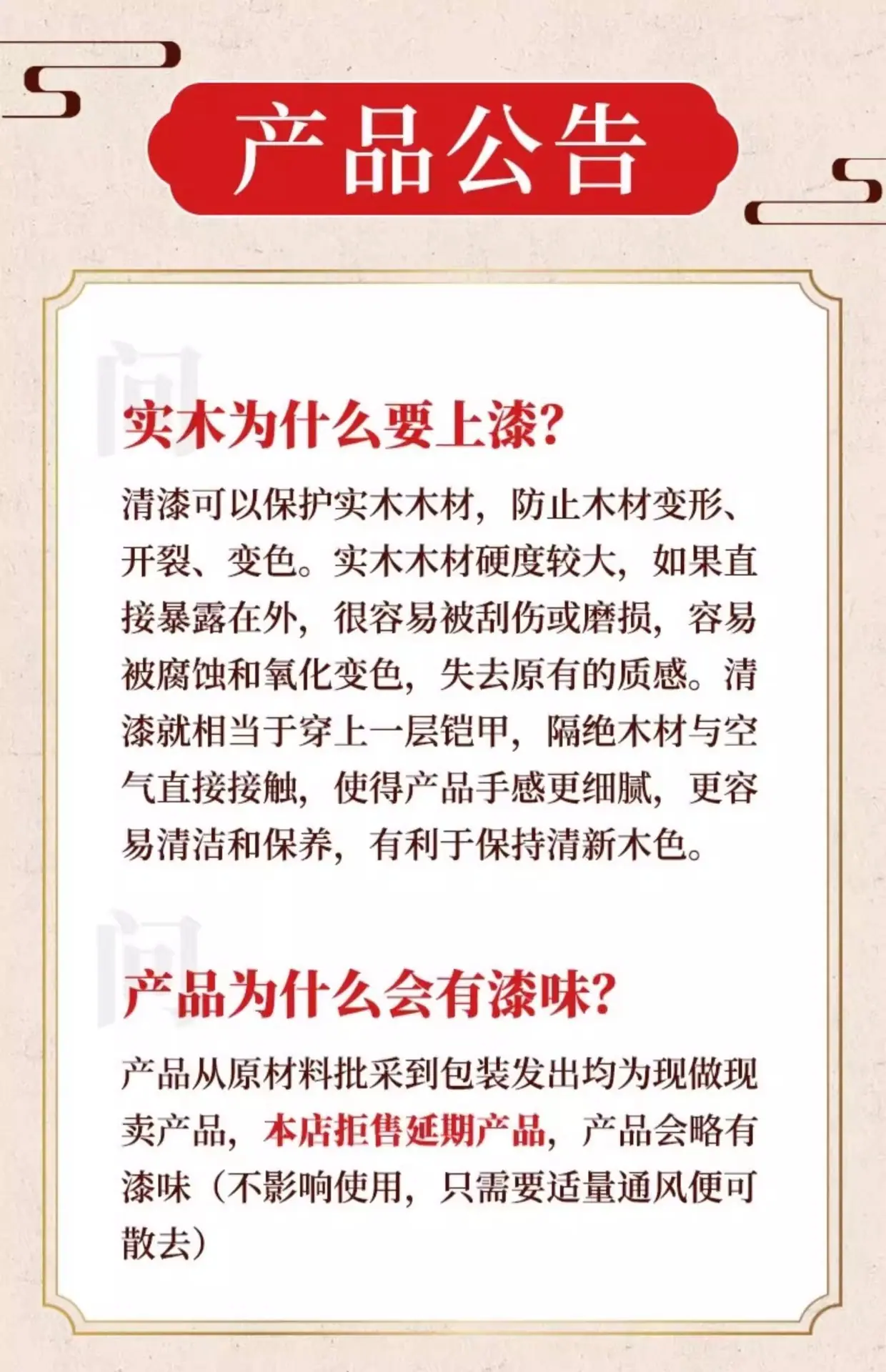 产品公告

问

实木为什么要上漆?

清漆可以保护实木木材，防止木材变形、开裂、变色。实木木材硬度较大，如果直接暴露在外，很容易被刮伤或磨损，容易被腐蚀和氧化变色，失去原有的质感。清漆就相当于穿上一层铠甲，隔绝木材与空气直接接触，使得产品手感更细腻，更容易清洁和保养，有利于保持清新木色。

问

产品为什么会有漆味?

产品从原材料批采到包装发出均为现做现卖产品，本店拒售延期产品，产品会略有漆味（不影响使用，只需要适量通风便可散去）